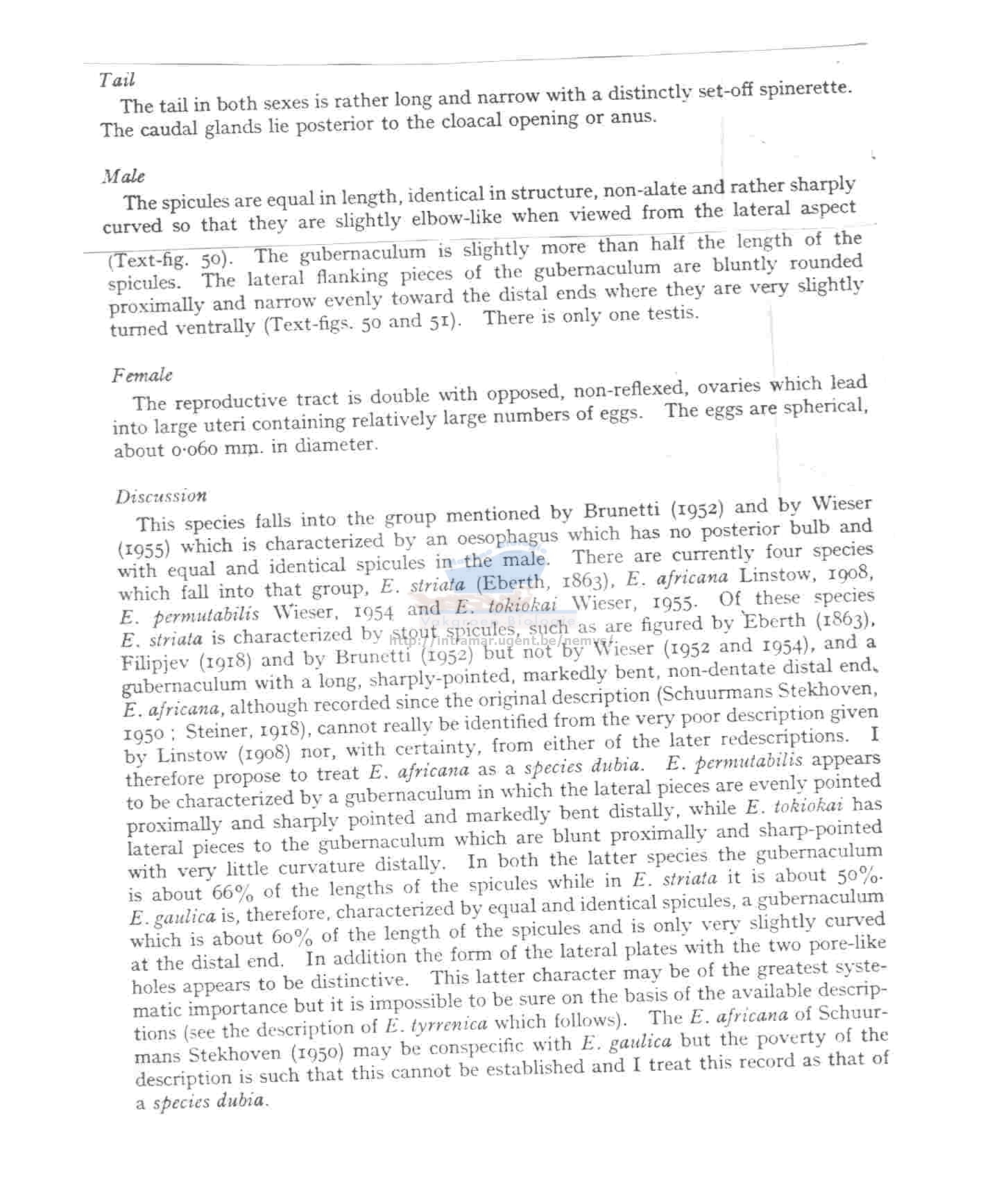 Tail

The tail in both sexes is rather long and narrow with a distinctly set-off spinerette. The caudal glands lie posterior to the cloacal opening or anus.

Male

The spicules are equal in length, identical in structure, non-alate and rather sharply curved so that they are slightly elbow-like when viewed from the lateral aspect (Text-fig. 50). The gubernaculum is slightly more than half the length of the spicules. The lateral flanking pieces of the gubernaculum are bluntly rounded proximally and narrow evenly toward the distal ends where they are very slightly turned ventrally (Text-figs. 50 and 51). There is only one testis.

Female

The reproductive tract is double with opposed, non-reflexed, ovaries which lead into large uteri containing relatively large numbers of eggs. The eggs are spherical, about 0·060 mm. in diameter.

Discussion

This species falls into the group mentioned by Brunetti (1952) and by Wieser (1955) which is characterized by an oesophagus which has no posterior bulb and with equal and identical spicules in the male. There are currently four species which fall into that group, E. striata (Eberth, 1863), E. africana Linstow, 1908, E. permutabilis Wieser, 1954 and E. tokiokai Wieser, 1955. Of these species E. striata is characterized by stout spicules, such as are figured by Eberth (1863), Filipjev (1918) and by Brunetti (1952) but not by Wieser (1952 and 1954), and a gubernaculum with a long, sharply-pointed, markedly bent, non-dentate distal end. E. africana, although recorded since the original description (Schuurmans Stekhoven, 1950; Steiner, 1918), cannot really be identified from the very poor description given by Linstow (1908) nor, with certainty, from either of the later redescriptions. I therefore propose to treat E. africana as a species dubia. E. permutabilis appears to be characterized by a gubernaculum in which the lateral pieces are evenly pointed proximally and sharply pointed and markedly bent distally, while E. tokiokai has lateral pieces to the gubernaculum which are blunt proximally and sharp-pointed with very little curvature distally. In both the latter species the gubernaculum is about 66% of the lengths of the spicules while in E. striata it is about 50%. E. gaulica is, therefore, characterized by equal and identical spicules, a gubernaculum which is about 60% of the length of the spicules and is only very slightly curved at the distal end. In addition the form of the lateral plates with the two pore-like holes appears to be distinctive. This latter character may be of the greatest systematic importance but it is impossible to be sure on the basis of the available descriptions (see the description of E. tyrrenica which follows). The E. africana of Schuurmans Stekhoven (1950) may be conspecific with E. gaulica but the poverty of the description is such that this cannot be established and I treat this record as that of a species dubia.

http://intramar.ugent.be/nemys/